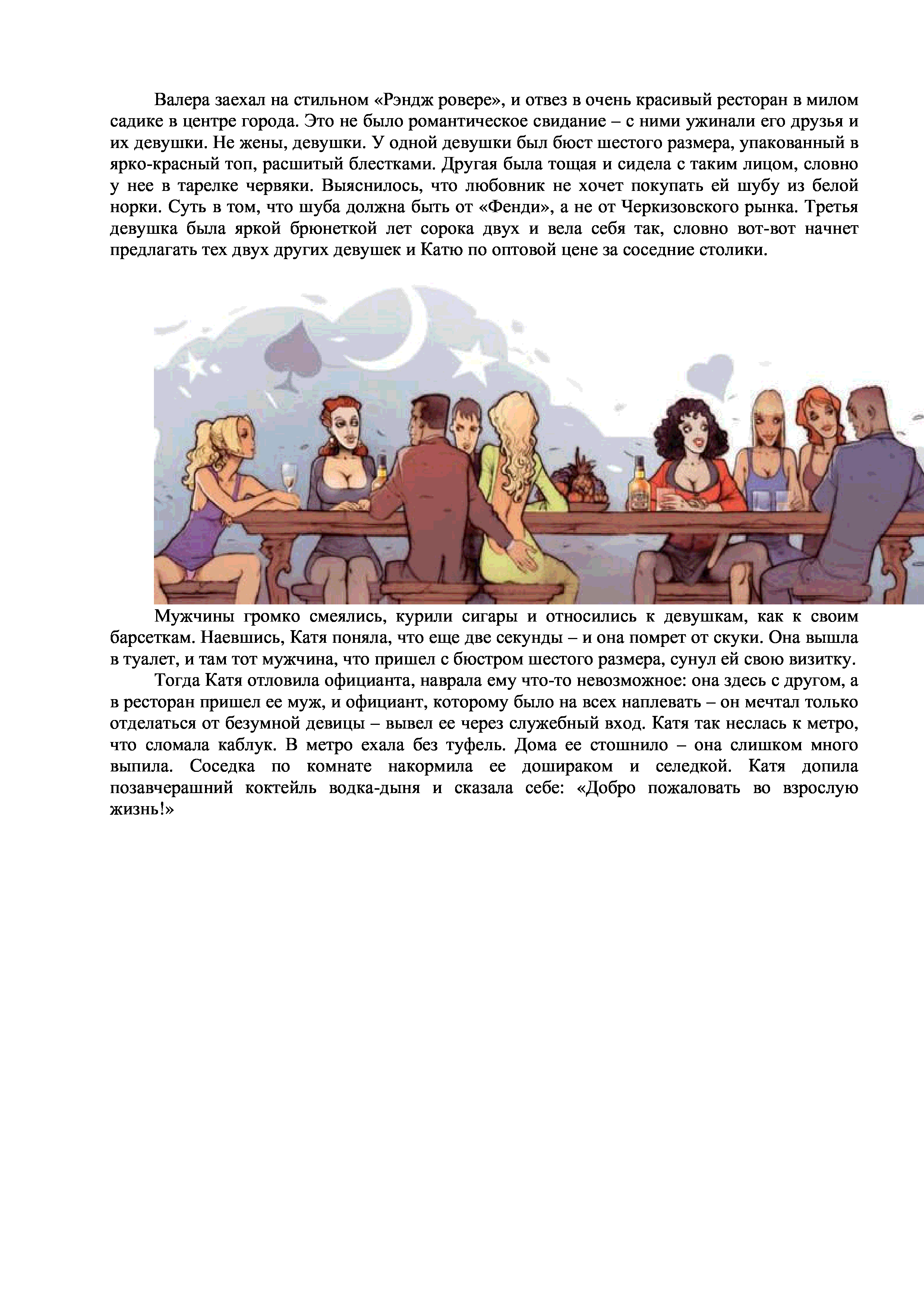 Валера заехал на стильном «Рэндж ровере», и отвез в очень красивый ресторан в милом садике в центре города. Это не было романтическое свидание – с ними ужинали его друзья и их девушки. Не жены, девушки. У одной девушки был бюст шестого размера, упакованный в ярко-красный топ, расшитый блестками. Другая была тощая и сидела с таким лицом, словно у нее в тарелке червяки. Выяснилось, что любовник не хочет покупать ей шубу из белой норки. Суть в том, что шуба должна быть от «Фенди», а не от Черкизовского рынка. Третья девушка была яркой брюнеткой лет сорока двух и вела себя так, словно вот-вот начнет предлагать тех двух других девушек и Катю по оптовой цене за соседние столики.

Мужчины громко смеялись, курили сигары и относились к девушкам, как к своим барсеткам. Наевшись, Катя поняла, что еще две секунды – и она помрет от скуки. Она вышла в туалет, и там тот мужчина, что пришел с бюстром шестого размера, сунул ей свою визитку.

Тогда Катя отловила официанта, наврала ему что-то невозможное: она здесь с другом, а в ресторан пришел ее муж, и официант, которому было на всех наплевать – он мечтал только отделаться от безумной девицы – вывел ее через служебный вход. Катя так неслась к метро, что сломала каблук. В метро ехала без туфель. Дома ее стошнило – она слишком много выпила. Соседка по комнате накормила ее дошираком и селедкой. Катя допила позавчерашний коктейль водка-дыня и сказала себе: «Добро пожаловать во взрослую жизнь!»